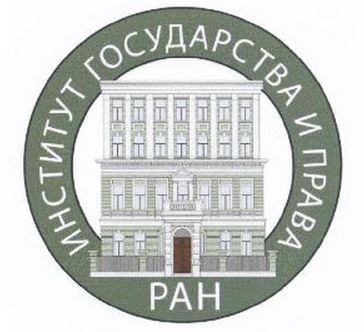 ИНСТИТУТ ГОСУДАРСТВА И ПРАВА
РАН